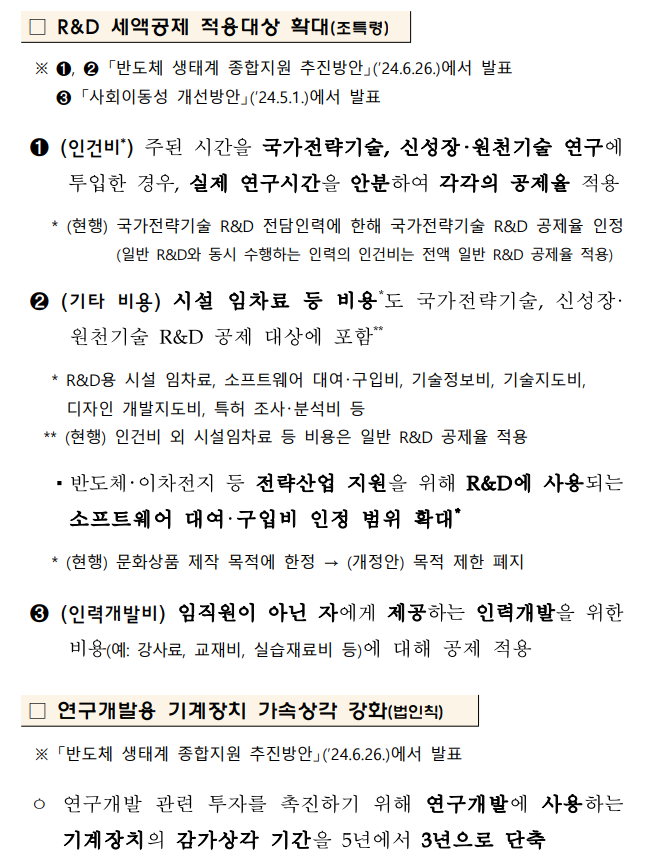 □ R&D 세액공제 적용대상 확대(조특령)

※ ❶, ❷「반도체 생태계 종합지원 추진방안」('24.6.26.)에서 발표
❸「사회이동성 개선방안」('24.5.1.)에서 발표

❶ (인건비*) 주된 시간을 국가전략기술, 신성장·원천기술 연구에 투입한 경우, 실제 연구시간을 안분하여 각각의 공제율 적용

* (현행) 국가전략기술 R&D 전담인력에 한해 국가전략기술 R&D 공제율 인정 (일반 R&D와 동시 수행하는 인력의 인건비는 전액 일반 R&D 공제율 적용)

❷ (기타 비용) 시설 임차료 등 비용*도 국가전략기술, 신성장·원천기술 R&D 공제 대상에 포함**

* R&D용 시설 임차료, 소프트웨어 대여·구입비, 기술정보비, 기술지도비, 디자인 개발지도비, 특허 조사·분석비 등
** (현행) 인건비 외 시설임차료 등 비용은 일반 R&D 공제율 적용

▪ 반도체·이차전지 등 전략산업 지원을 위해 R&D에 사용되는 소프트웨어 대여·구입비 인정 범위 확대*

* (현행) 문화상품 제작 목적에 한정 → (개정안) 목적 제한 폐지

❸ (인력개발비) 임직원이 아닌 자에게 제공하는 인력개발을 위한 비용(예: 강사료, 교재비, 실습재료비 등)에 대해 공제 적용

□ 연구개발용 기계장치 가속상각 강화(법인칙)

※「반도체 생태계 종합지원 추진방안」('24.6.26.)에서 발표

○ 연구개발 관련 투자를 촉진하기 위해 연구개발에 사용하는 기계장치의 감가상각 기간을 5년에서 3년으로 단축